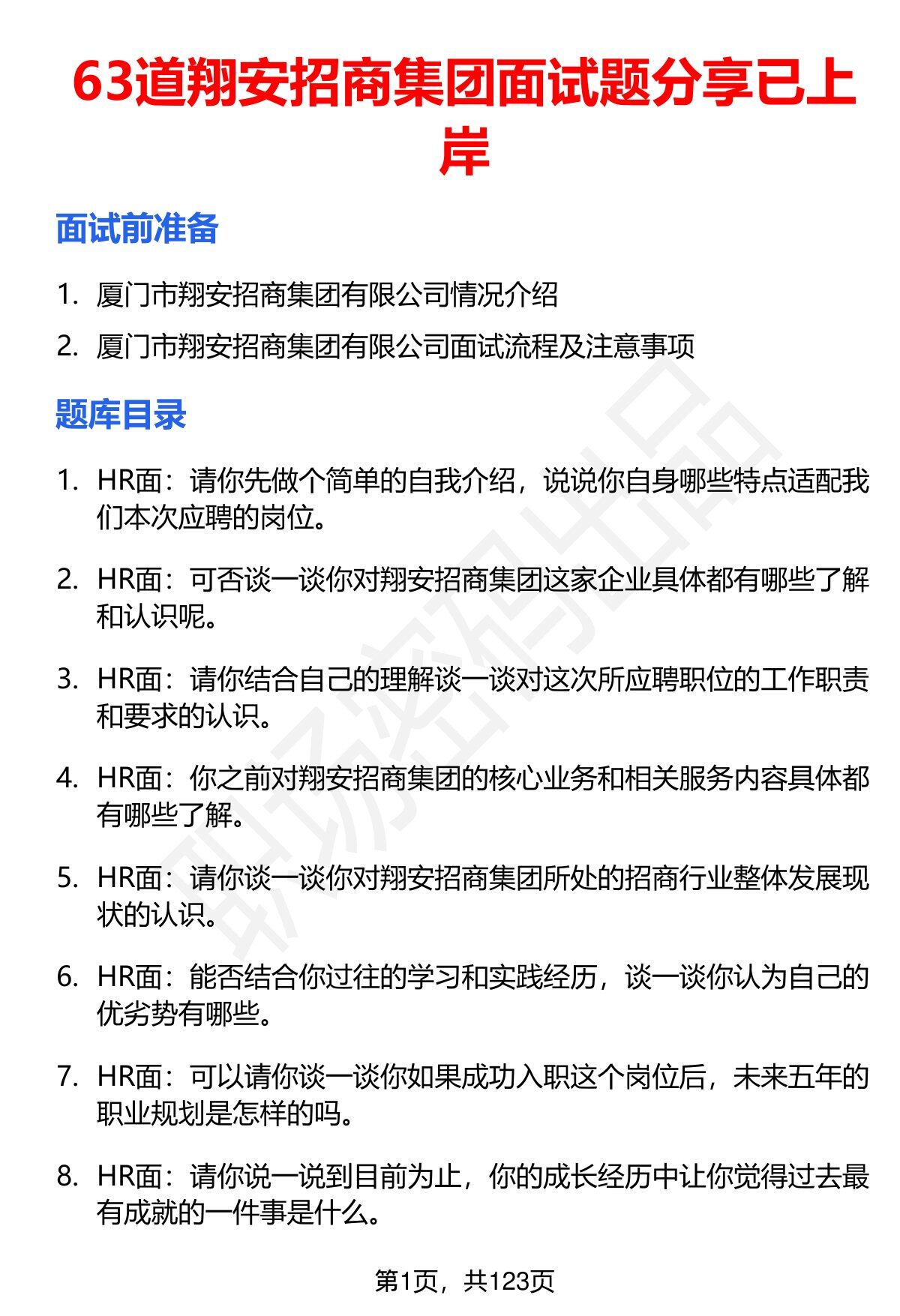 63道翔安招商集团面试题分享已上岸

面试前准备

1. 厦门市翔安招商集团有限公司情况介绍
2. 厦门市翔安招商集团有限公司面试流程及注意事项

题库目录

1. HR面：请你先做个简单的自我介绍，说说你自身哪些特点适配我们本次应聘的岗位。

2. HR面：可否谈一谈你对翔安招商集团这家企业具体都有哪些了解和认识呢。

3. HR面：请你结合自己的理解谈一谈对这次所应聘职位的工作职责和要求的认识。

4. HR面：你之前对翔安招商集团的核心业务和相关服务内容具体都有哪些了解。

5. HR面：请你谈一谈你对翔安招商集团所处的招商行业整体发展现状的认识。

6. HR面：能否结合你过往的学习和实践经历，谈一谈你认为自己的优劣势有哪些。

7. HR面：可以请你谈一谈你如果成功入职这个岗位后，未来五年的职业规划是怎样的吗。

8. HR面：请你说一说到目前为止，你的成长经历中让你觉得过去最有成就的一件事是什么。

第1页，共123页

职场密码出品